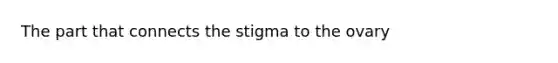 The part that connects the stigma to the ovary